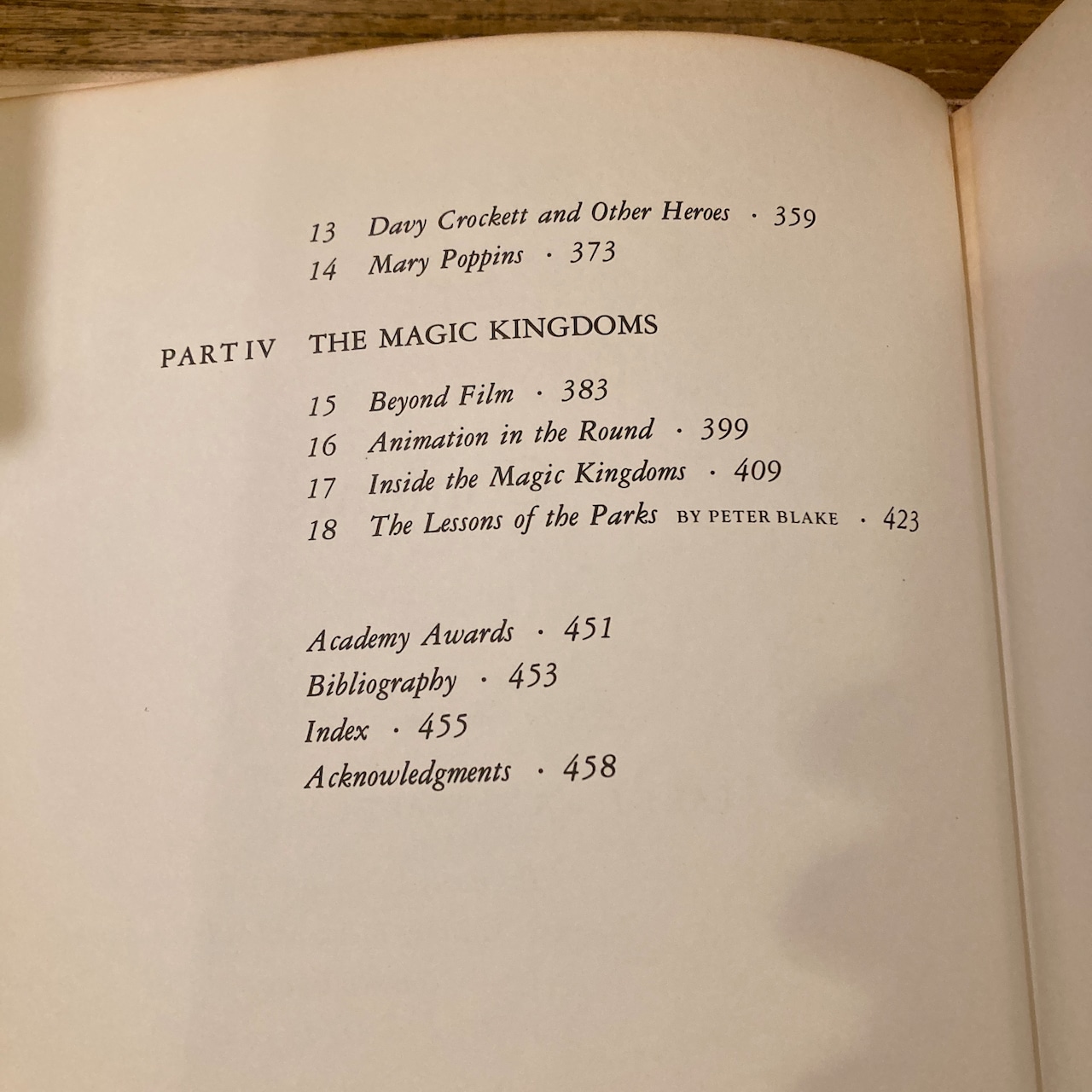 13 Davy Crockett and Other Heroes · 359
14 Mary Poppins · 373

PART IV THE MAGIC KINGDOMS

15 Beyond Film · 383
16 Animation in the Round · 399
17 Inside the Magic Kingdoms · 409
18 The Lessons of the Parks BY PETER BLAKE · 423

Academy Awards · 451
Bibliography · 453
Index · 455
Acknowledgments · 458